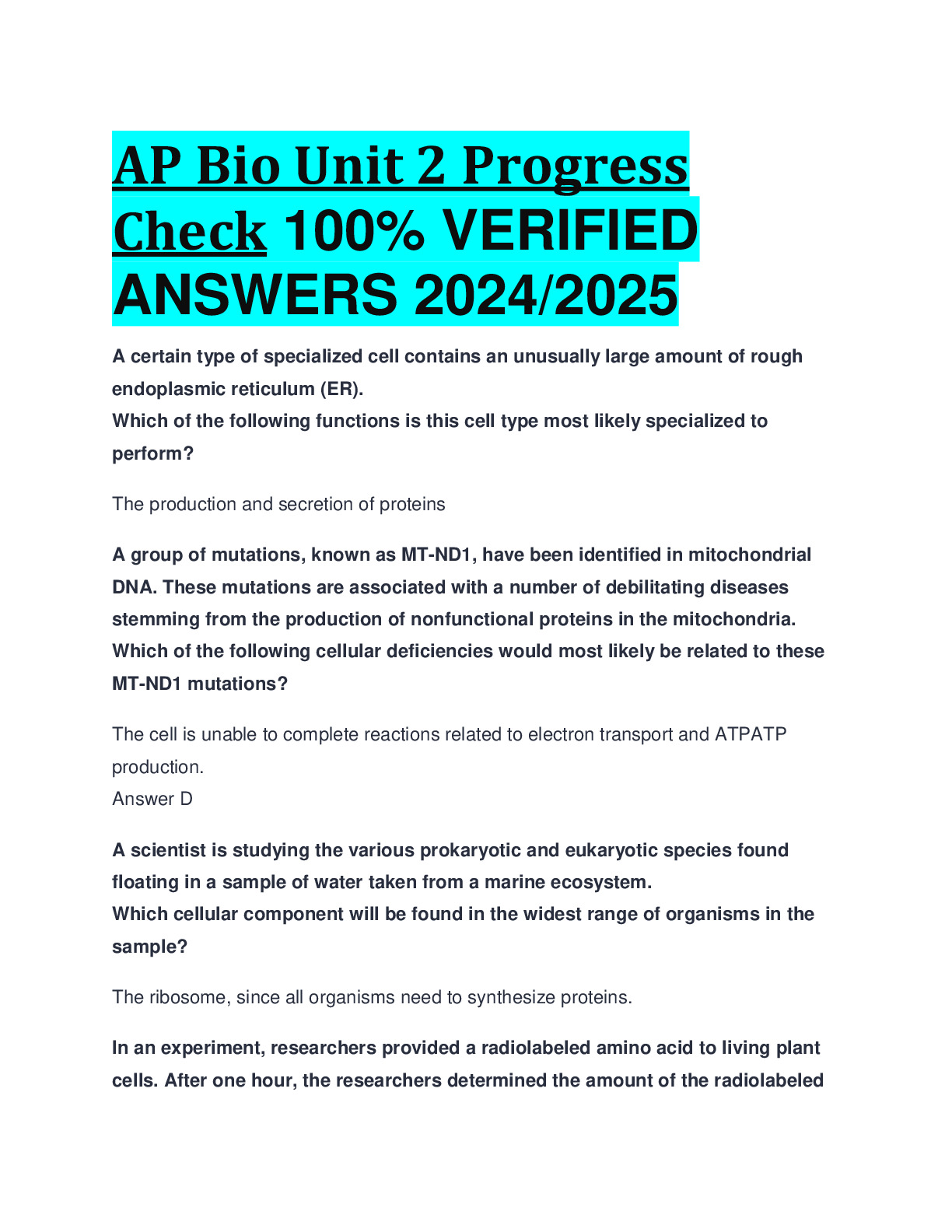 AP Bio Unit 2 Progress Check 100% VERIFIED ANSWERS 2024/2025

A certain type of specialized cell contains an unusually large amount of rough endoplasmic reticulum (ER).
Which of the following functions is this cell type most likely specialized to perform?

The production and secretion of proteins

A group of mutations, known as MT-ND1, have been identified in mitochondrial DNA. These mutations are associated with a number of debilitating diseases stemming from the production of nonfunctional proteins in the mitochondria. Which of the following cellular deficiencies would most likely be related to these MT-ND1 mutations?

The cell is unable to complete reactions related to electron transport and ATPATP production.
Answer D

A scientist is studying the various prokaryotic and eukaryotic species found floating in a sample of water taken from a marine ecosystem.
Which cellular component will be found in the widest range of organisms in the sample?

The ribosome, since all organisms need to synthesize proteins.

In an experiment, researchers provided a radiolabeled amino acid to living plant cells. After one hour, the researchers determined the amount of the radiolabeled